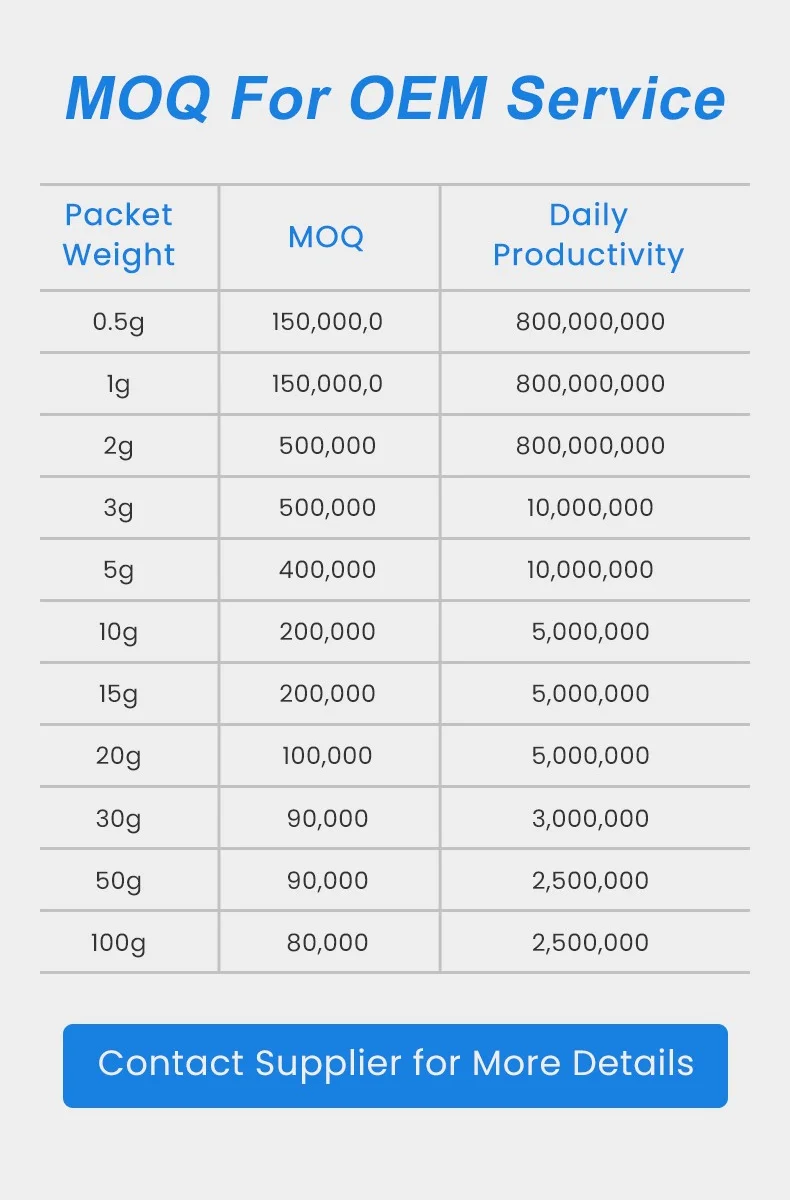 MOQ For OEM Service

| Packet Weight | MOQ | Daily Productivity |
|---|---|---|
| 0.5g | 150,000,0 | 800,000,000 |
| 1g | 150,000,0 | 800,000,000 |
| 2g | 500,000 | 800,000,000 |
| 3g | 500,000 | 10,000,000 |
| 5g | 400,000 | 10,000,000 |
| 10g | 200,000 | 5,000,000 |
| 15g | 200,000 | 5,000,000 |
| 20g | 100,000 | 5,000,000 |
| 30g | 90,000 | 3,000,000 |
| 50g | 90,000 | 2,500,000 |
| 100g | 80,000 | 2,500,000 |

Contact Supplier for More Details